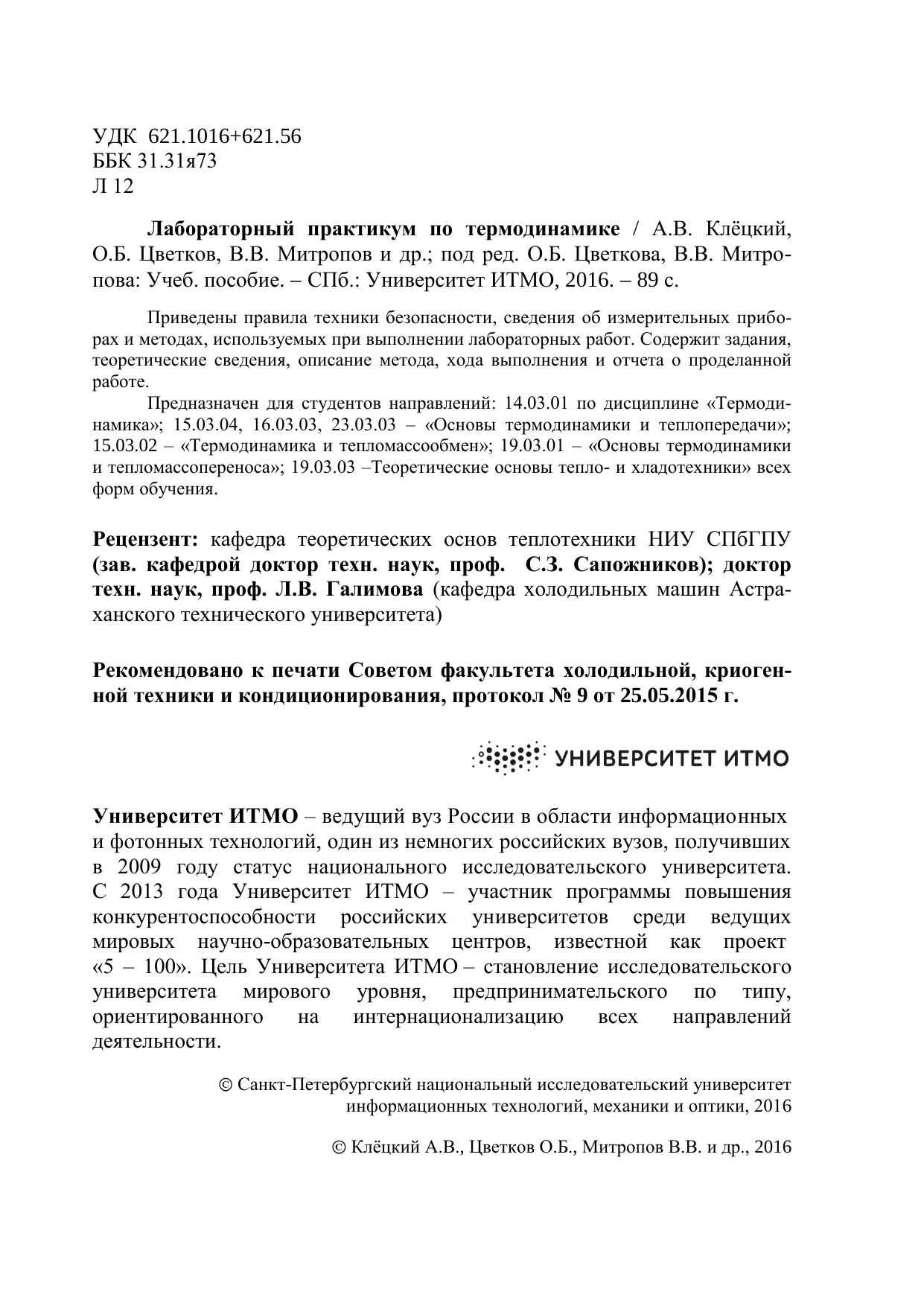 УДК 621.1016+621.56
ББК 31.31я73
Л 12

Лабораторный практикум по термодинамике / А.В. Клёцкий, О.Б. Цветков, В.В. Митропов и др.; под ред. О.Б. Цветкова, В.В. Митропова: Учеб. пособие. – СПб.: Университет ИТМО, 2016. – 89 с.

Приведены правила техники безопасности, сведения об измерительных приборах и методах, используемых при выполнении лабораторных работ. Содержит задания, теоретические сведения, описание метода, хода выполнения и отчета о проделанной работе.

Предназначен для студентов направлений: 14.03.01 по дисциплине «Термодинамика»; 15.03.04, 16.03.03, 23.03.03 – «Основы термодинамики и теплопередачи»; 15.03.02 – «Термодинамика и тепломассообмен»; 19.03.01 – «Основы термодинамики и тепломассопереноса»; 19.03.03 –Теоретические основы тепло- и хладотехники» всех форм обучения.

Рецензент: кафедра теоретических основ теплотехники НИУ СПбГПУ (зав. кафедрой доктор техн. наук, проф. С.З. Сапожников); доктор техн. наук, проф. Л.В. Галимова (кафедра холодильных машин Астраханского технического университета)

Рекомендовано к печати Советом факультета холодильной, криогенной техники и кондиционирования, протокол № 9 от 25.05.2015 г.

УНИВЕРСИТЕТ ИТМО

Университет ИТМО – ведущий вуз России в области информационных и фотонных технологий, один из немногих российских вузов, получивших в 2009 году статус национального исследовательского университета. С 2013 года Университет ИТМО – участник программы повышения конкурентоспособности российских университетов среди ведущих мировых научно-образовательных центров, известной как проект «5 – 100». Цель Университета ИТМО – становление исследовательского университета мирового уровня, предпринимательского по типу, ориентированного на интернационализацию всех направлений деятельности.

© Санкт-Петербургский национальный исследовательский университет информационных технологий, механики и оптики, 2016

© Клёцкий А.В., Цветков О.Б., Митропов В.В. и др., 2016